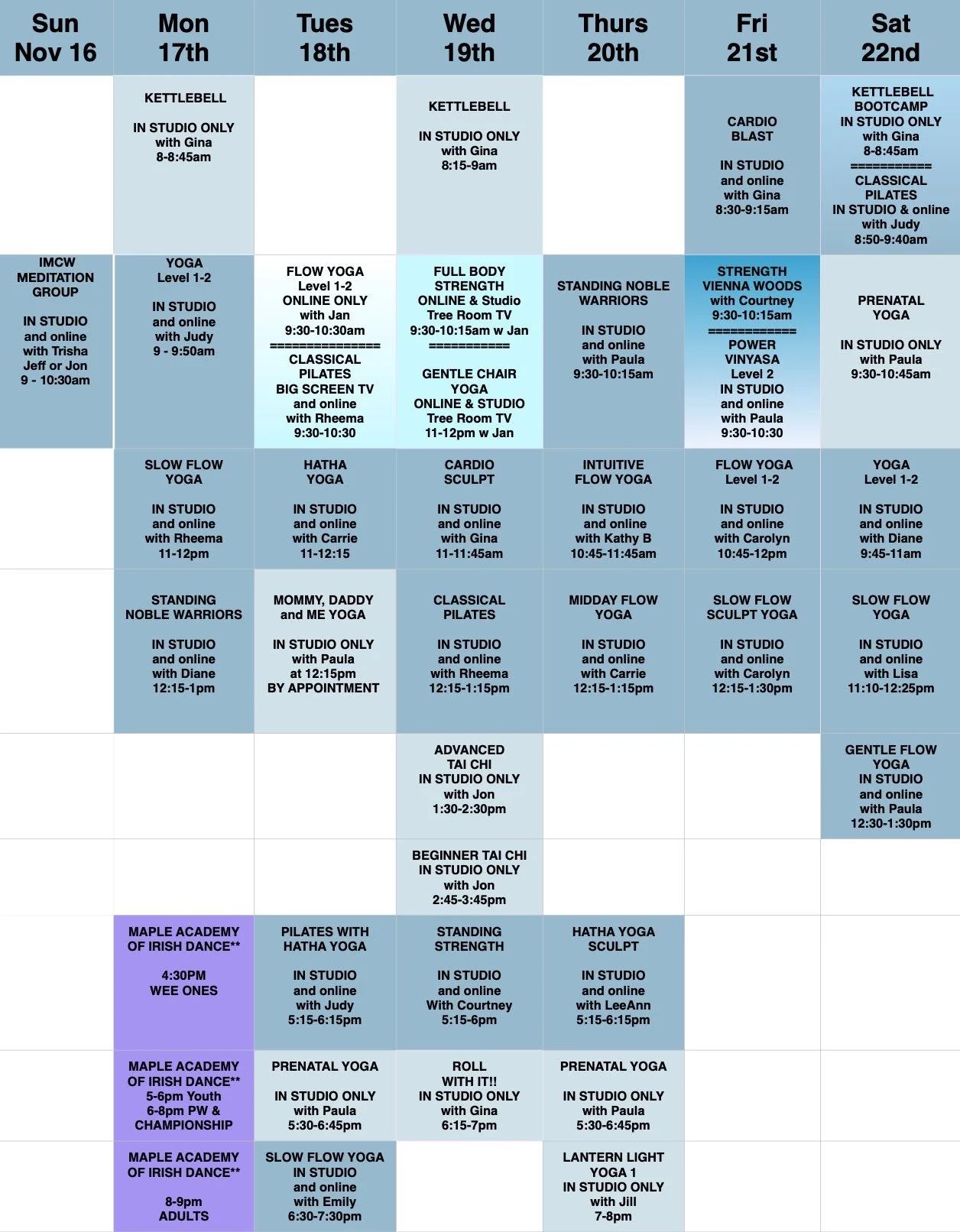 | Sun Nov 16 | Mon 17th | Tues 18th | Wed 19th | Thurs 20th | Fri 21st | Sat 22nd |
|---|---|---|---|---|---|---|
| | KETTLEBELL IN STUDIO ONLY with Gina 8-8:45am | | KETTLEBELL IN STUDIO ONLY with Gina 8:15-9am | | CARDIO BLAST IN STUDIO and online with Gina 8:30-9:15am | KETTLEBELL BOOTCAMP IN STUDIO ONLY with Gina 8-8:45am =========== CLASSICAL PILATES IN STUDIO & online with Judy 8:50-9:40am |
| IMCW MEDITATION GROUP IN STUDIO and online with Trisha Jeff or Jon 9 - 10:30am | YOGA Level 1-2 IN STUDIO and online with Judy 9 - 9:50am | FLOW YOGA Level 1-2 ONLINE ONLY with Jan 9:30-10:30am =============== CLASSICAL PILATES BIG SCREEN TV and online with Rheema 9:30-10:30 | FULL BODY STRENGTH ONLINE & Studio Tree Room TV 9:30-10:15am w Jan =========== GENTLE CHAIR YOGA ONLINE & STUDIO Tree Room TV 11-12pm w Jan | STANDING NOBLE WARRIORS IN STUDIO and online with Paula 9:30-10:15am | STRENGTH VIENNA WOODS with Courtney 9:30-10:15am ============ POWER VINYASA Level 2 IN STUDIO and online with Paula 9:30-10:30 | PRENATAL YOGA IN STUDIO ONLY with Paula 9:30-10:45am |
| | SLOW FLOW YOGA IN STUDIO and online with Rheema 11-12pm | HATHA YOGA IN STUDIO and online with Carrie 11-12:15 | CARDIO SCULPT IN STUDIO and online with Gina 11-11:45am | INTUITIVE FLOW YOGA IN STUDIO and online with Kathy B 10:45-11:45am | FLOW YOGA Level 1-2 IN STUDIO and online with Carolyn 10:45-12pm | YOGA Level 1-2 IN STUDIO and online with Diane 9:45-11am |
| | STANDING NOBLE WARRIORS IN STUDIO and online with Diane 12:15-1pm | MOMMY, DADDY and ME YOGA IN STUDIO ONLY with Paula at 12:15pm BY APPOINTMENT | CLASSICAL PILATES IN STUDIO and online with Rheema 12:15-1:15pm | MIDDAY FLOW YOGA IN STUDIO and online with Carrie 12:15-1:15pm | SLOW FLOW SCULPT YOGA IN STUDIO and online with Carolyn 12:15-1:30pm | SLOW FLOW YOGA IN STUDIO and online with Lisa 11:10-12:25pm |
| | | | ADVANCED TAI CHI IN STUDIO ONLY with Jon 1:30-2:30pm | | | GENTLE FLOW YOGA IN STUDIO and online with Paula 12:30-1:30pm |
| | | | BEGINNER TAI CHI IN STUDIO ONLY with Jon 2:45-3:45pm | | | |
| | MAPLE ACADEMY OF IRISH DANCE** 4:30PM WEE ONES | PILATES WITH HATHA YOGA IN STUDIO and online with Judy 5:15-6:15pm | STANDING STRENGTH IN STUDIO and online With Courtney 5:15-6pm | HATHA YOGA SCULPT IN STUDIO and online with LeeAnn 5:15-6:15pm | | |
| | MAPLE ACADEMY OF IRISH DANCE** 5-6pm Youth 6-8pm PW & CHAMPIONSHIP | PRENATAL YOGA IN STUDIO ONLY with Paula 5:30-6:45pm | ROLL WITH IT!! IN STUDIO ONLY with Gina 6:15-7pm | PRENATAL YOGA IN STUDIO ONLY with Paula 5:30-6:45pm | | |
| | MAPLE ACADEMY OF IRISH DANCE** 8-9pm ADULTS | SLOW FLOW YOGA IN STUDIO and online with Emily 6:30-7:30pm | | LANTERN LIGHT YOGA 1 IN STUDIO ONLY with Jill 7-8pm | | |